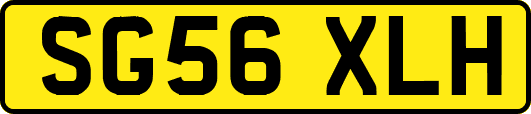 SG56 XLH